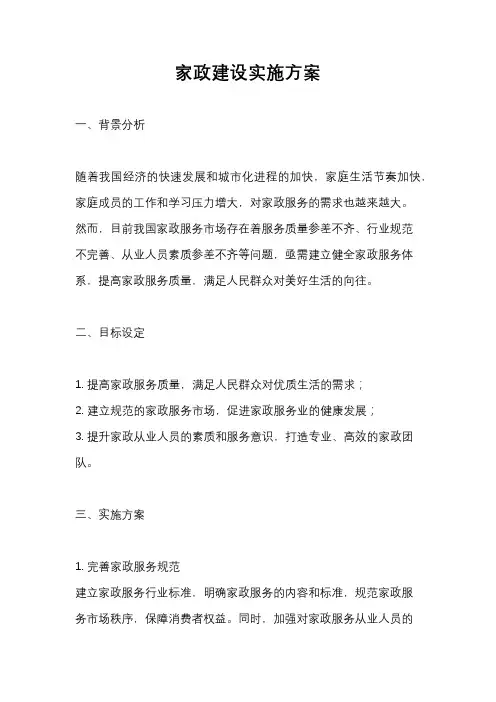 家政建设实施方案

一、背景分析

随着我国经济的快速发展和城市化进程的加快，家庭生活节奏加快，家庭成员的工作和学习压力增大，对家政服务的需求也越来越大。然而，目前我国家政服务市场存在着服务质量参差不齐、行业规范不完善、从业人员素质参差不齐等问题，亟需建立健全家政服务体系，提高家政服务质量，满足人民群众对美好生活的向往。

二、目标设定

1. 提高家政服务质量，满足人民群众对优质生活的需求；
2. 建立规范的家政服务市场，促进家政服务业的健康发展；
3. 提升家政从业人员的素质和服务意识，打造专业、高效的家政团队。

三、实施方案

1. 完善家政服务规范
建立家政服务行业标准，明确家政服务的内容和标准，规范家政服务市场秩序，保障消费者权益。同时，加强对家政服务从业人员的